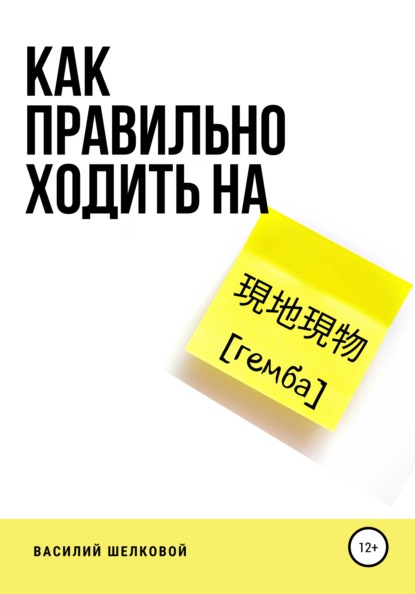 КАК ПРАВИЛЬНО ХОДИТЬ НА

現地現物
[гемба]

ВАСИЛИЙ ШЕЛКОВОЙ

12+